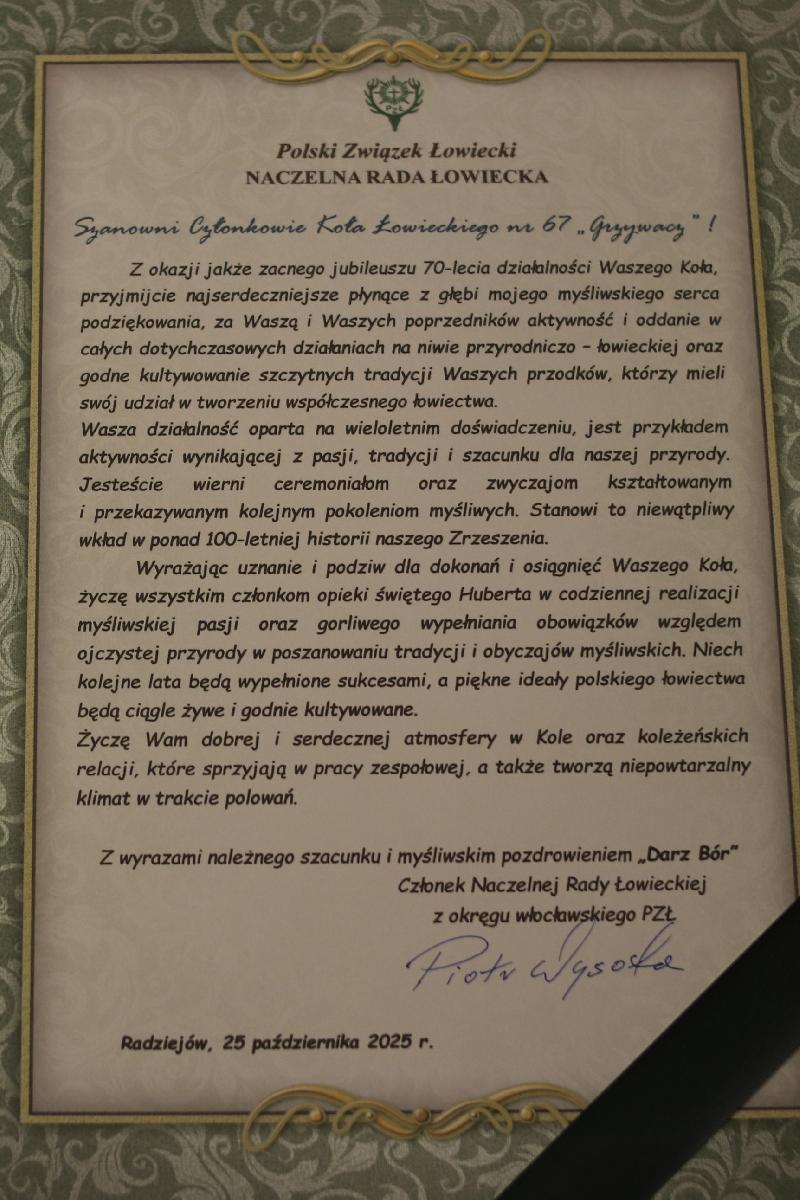 PZŁ

Polski Związek Łowiecki
NACZELNA RADA ŁOWIECKA

Szanowni Członkowie Koła Łowieckiego nr 67 „Grzywacz”!

Z okazji jakże zacnego jubileuszu 70-lecia działalności Waszego Koła, przyjmijcie najserdeczniejsze płynące z głębi mojego myśliwskiego serca podziękowania, za Waszą i Waszych poprzedników aktywność i oddanie w całych dotychczasowych działaniach na niwie przyrodniczo – łowieckiej oraz godne kultywowanie szczytnych tradycji Waszych przodków, którzy mieli swój udział w tworzeniu współczesnego łowiectwa.
Wasza działalność oparta na wieloletnim doświadczeniu, jest przykładem aktywności wynikającej z pasji, tradycji i szacunku dla naszej przyrody. Jesteście wierni ceremoniałom oraz zwyczajom kształtowanym i przekazywanym kolejnym pokoleniom myśliwych. Stanowi to niewątpliwy wkład w ponad 100-letniej historii naszego Zrzeszenia.

Wyrażając uznanie i podziw dla dokonań i osiągnięć Waszego Koła, życzę wszystkim członkom opieki świętego Huberta w codziennej realizacji myśliwskiej pasji oraz gorliwego wypełniania obowiązków względem ojczystej przyrody w poszanowaniu tradycji i obyczajów myśliwskich. Niech kolejne lata będą wypełnione sukcesami, a piękne ideały polskiego łowiectwa będą ciągle żywe i godnie kultywowane.
Życzę Wam dobrej i serdecznej atmosfery w Kole oraz koleżeńskich relacji, które sprzyjają w pracy zespołowej, a także tworzą niepowtarzalny klimat w trakcie polowań.

Z wyrazami należnego szacunku i myśliwskim pozdrowieniem „Darz Bór”
Członek Naczelnej Rady Łowieckiej
z okręgu włocławskiego PZŁ

Piotr Wysocki

Radziejów, 25 października 2025 r.